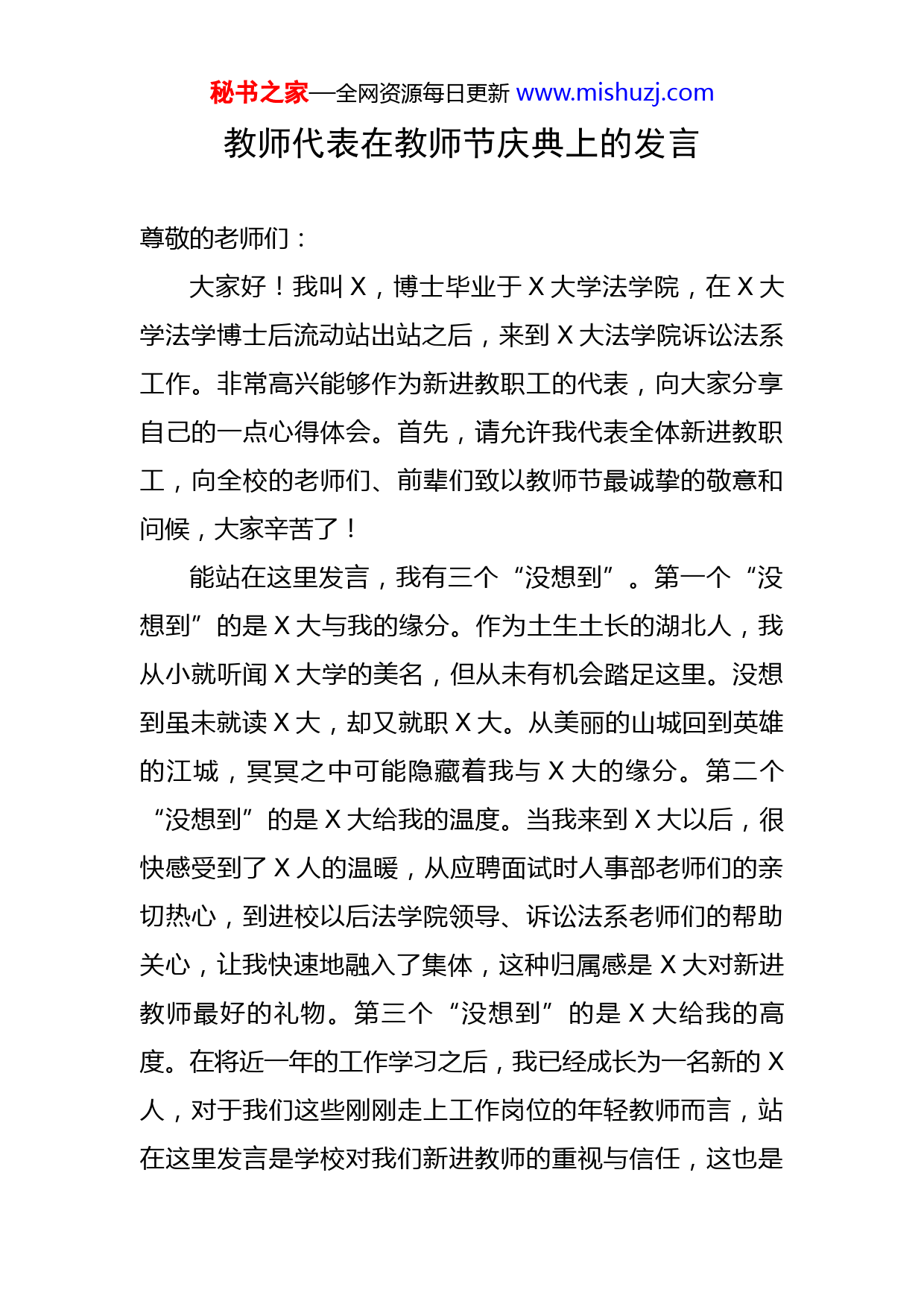 秘书之家—全网资源每日更新 www.mishuzj.com

教师代表在教师节庆典上的发言

尊敬的老师们：

大家好！我叫 X，博士毕业于 X 大学法学院，在 X 大学法学博士后流动站出站之后，来到 X 大法学院诉讼法系工作。非常高兴能够作为新进教职工的代表，向大家分享自己的一点心得体会。首先，请允许我代表全体新进教职工，向全校的老师们、前辈们致以教师节最诚挚的敬意和问候，大家辛苦了！

能站在这里发言，我有三个“没想到”。第一个“没想到”的是 X 大与我的缘分。作为土生土长的湖北人，我从小就听闻 X 大学的美名，但从未有机会踏足这里。没想到虽未就读 X 大，却又就职 X 大。从美丽的山城回到英雄的江城，冥冥之中可能隐藏着我与 X 大的缘分。第二个“没想到”的是 X 大给我的温度。当我来到 X 大以后，很快感受到了 X 人的温暖，从应聘面试时人事部老师们的亲切热心，到进校以后法学院领导、诉讼法系老师们的帮助关心，让我快速地融入了集体，这种归属感是 X 大对新进教师最好的礼物。第三个“没想到”的是 X 大给我的高度。在将近一年的工作学习之后，我已经成长为一名新的 X 人，对于我们这些刚刚走上工作岗位的年轻教师而言，站在这里发言是学校对我们新进教师的重视与信任，这也是